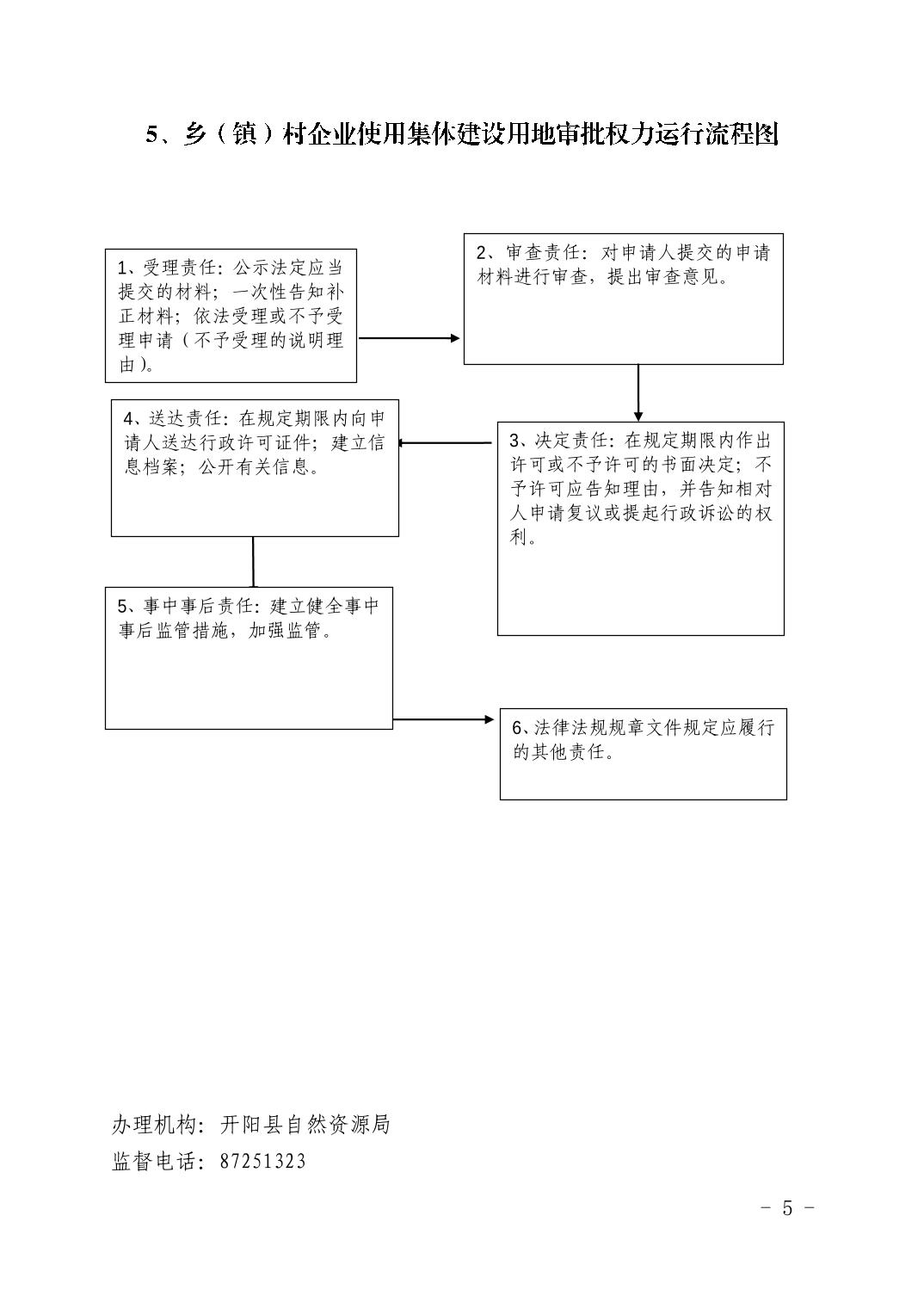 5、乡（镇）村企业使用集体建设用地审批权力运行流程图

1、受理责任：公示法定应当提交的材料；一次性告知补正材料；依法受理或不予受理申请（不予受理的说明理由）。

2、审查责任：对申请人提交的申请材料进行审查，提出审查意见。

3、决定责任：在规定期限内作出许可或不予许可的书面决定；不予许可应告知理由，并告知相对人申请复议或提起行政诉讼的权利。

4、送达责任：在规定期限内向申请人送达行政许可证件；建立信息档案；公开有关信息。

5、事中事后责任：建立健全事中事后监管措施，加强监管。

6、法律法规规章文件规定应履行的其他责任。

办理机构：开阳县自然资源局
监督电话：87251323

－ 5 －